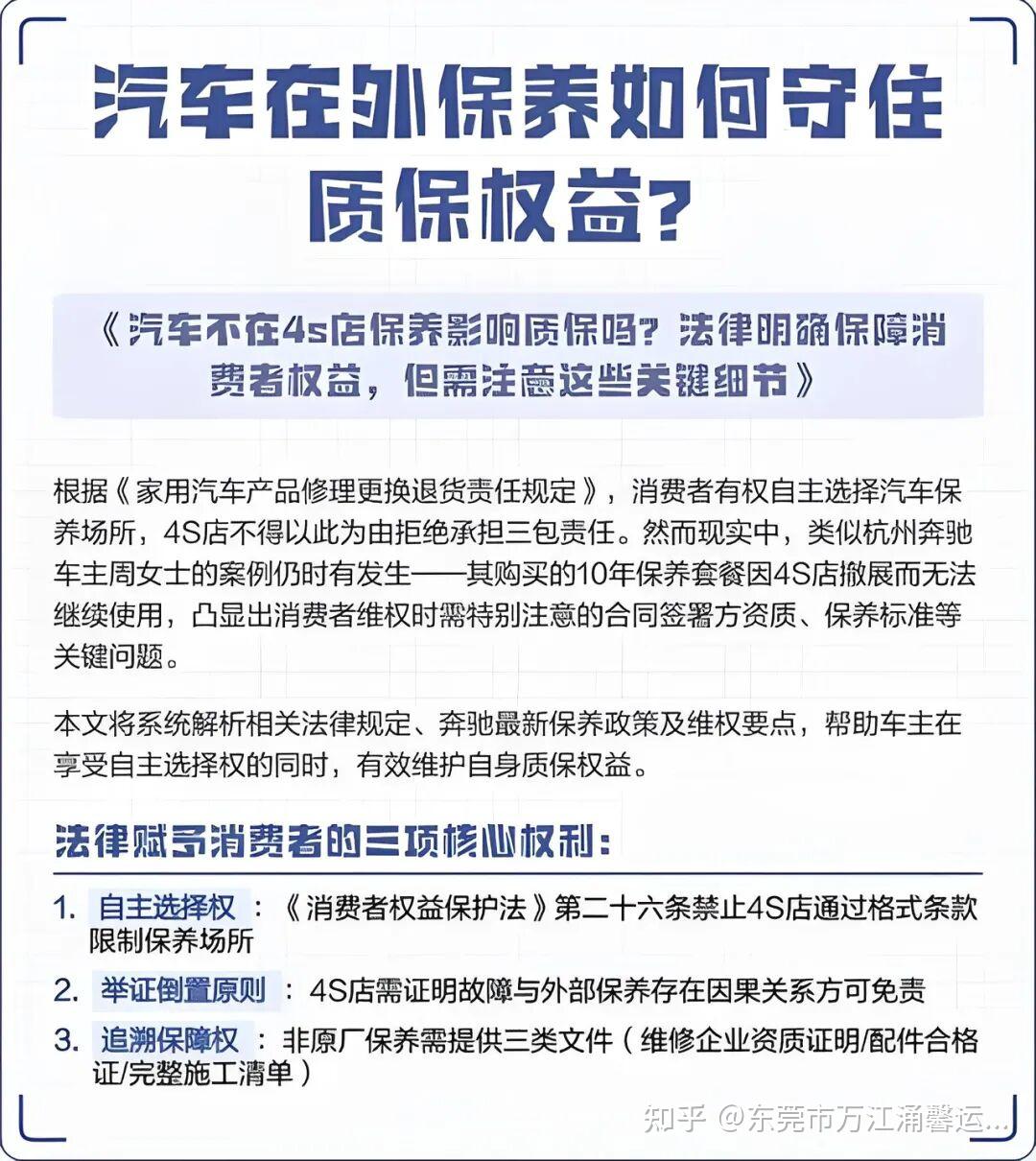 汽车在外保养如何守住质保权益？

《汽车不在4s店保养影响质保吗？法律明确保障消费者权益，但需注意这些关键细节》

根据《家用汽车产品修理更换退货责任规定》，消费者有权自主选择汽车保养场所，4S店不得以此为由拒绝承担三包责任。然而现实中，类似杭州奔驰车主周女士的案例仍时有发生——其购买的10年保养套餐因4S店撤展而无法继续使用，凸显出消费者维权时需特别注意的合同签署方资质、保养标准等关键问题。

本文将系统解析相关法律规定、奔驰最新保养政策及维权要点，帮助车主在享受自主选择权的同时，有效维护自身质保权益。

法律赋予消费者的三项核心权利：

1. 自主选择权：《消费者权益保护法》第二十六条禁止4S店通过格式条款限制保养场所

2. 举证倒置原则：4S店需证明故障与外部保养存在因果关系方可免责

3. 追溯保障权：非原厂保养需提供三类文件（维修企业资质证明/配件合格证/完整施工清单）

知乎 @东莞市万江涌馨运...